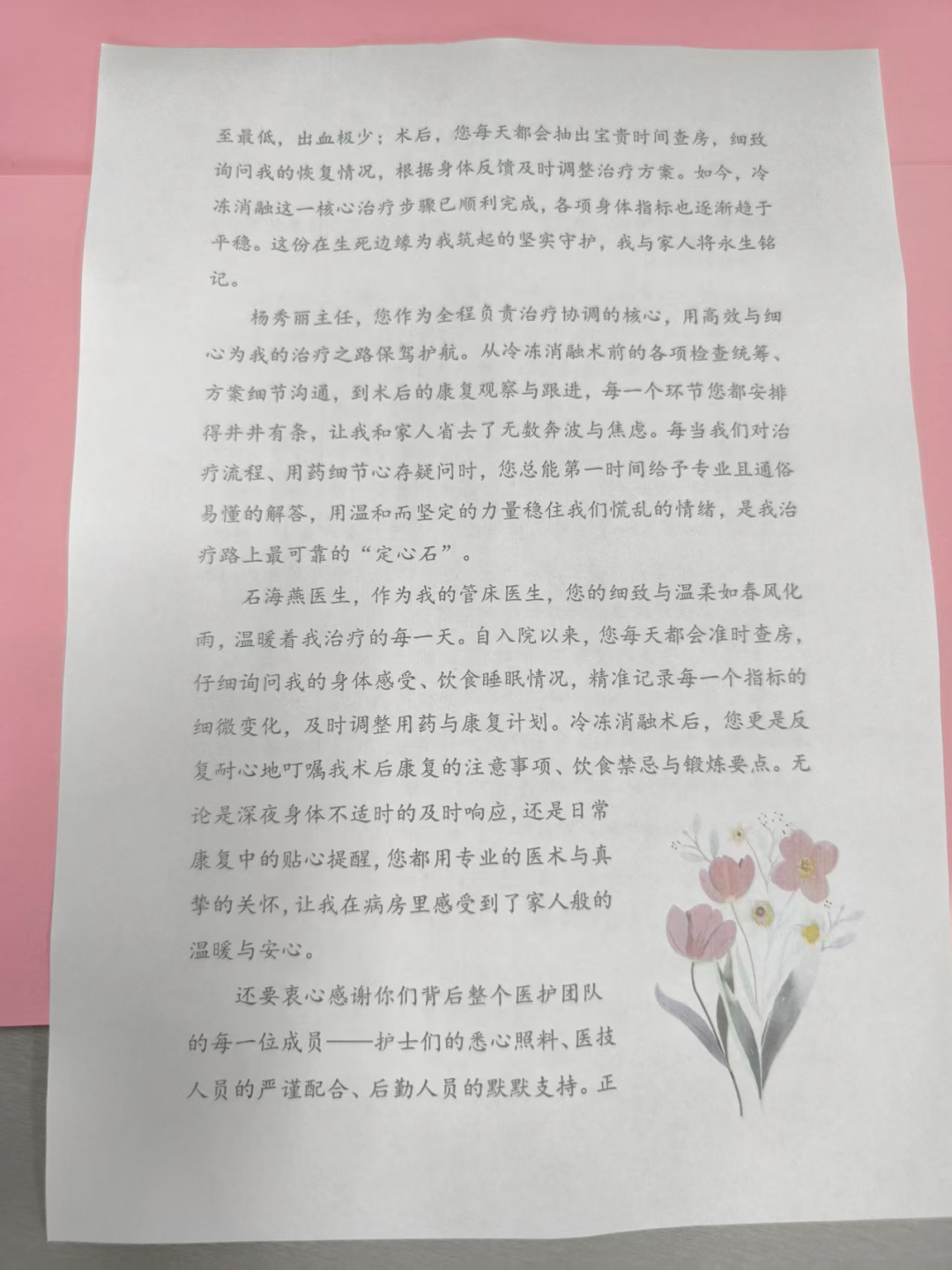 至最低，出血极少；术后，您每天都会抽出宝贵时间查房，细致询问我的恢复情况，根据身体反馈及时调整治疗方案。如今，冷冻消融这一核心治疗步骤已顺利完成，各项身体指标也逐渐趋于平稳。这份在生死边缘为我筑起的坚实守护，我与家人将永生铭记。

杨秀丽主任，您作为全程负责治疗协调的核心，用高效与细心为我的治疗之路保驾护航。从冷冻消融术前的各项检查统筹、方案细节沟通，到术后的康复观察与跟进，每一个环节您都安排得井井有条，让我和家人省去了无数奔波与焦虑。每当我们对治疗流程、用药细节心存疑问时，您总能第一时间给予专业且通俗易懂的解答，用温和而坚定的力量稳住我们慌乱的情绪，是我治疗路上最可靠的“定心石”。

石海燕医生，作为我的管床医生，您的细致与温柔如春风化雨，温暖着我治疗的每一天。自入院以来，您每天都会准时查房，仔细询问我的身体感受、饮食睡眠情况，精准记录每一个指标的细微变化，及时调整用药与康复计划。冷冻消融术后，您更是反复耐心地叮嘱我术后康复的注意事项、饮食禁忌与锻炼要点。无论是深夜身体不适时的及时响应，还是日常康复中的贴心提醒，您都用专业的医术与真挚的关怀，让我在病房里感受到了家人般的温暖与安心。

还要衷心感谢你们背后整个医护团队的每一位成员——护士们的悉心照料、医技人员的严谨配合、后勤人员的默默支持。正